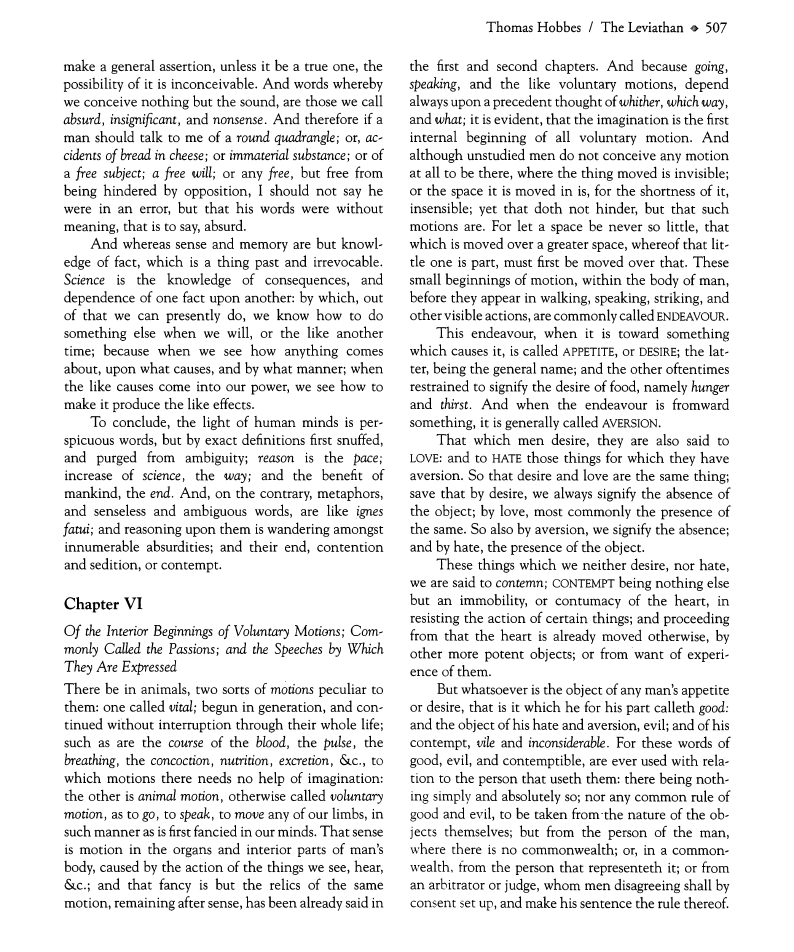 Thomas Hobbes / The Leviathan ◆ 507

make a general assertion, unless it be a true one, the possibility of it is inconceivable. And words whereby we conceive nothing but the sound, are those we call absurd, insignificant, and nonsense. And therefore if a man should talk to me of a round quadrangle; or, accidents of bread in cheese; or immaterial substance; or of a free subject; a free will; or any free, but free from being hindered by opposition, I should not say he were in an error, but that his words were without meaning, that is to say, absurd.

And whereas sense and memory are but knowledge of fact, which is a thing past and irrevocable. Science is the knowledge of consequences, and dependence of one fact upon another: by which, out of that we can presently do, we know how to do something else when we will, or the like another time; because when we see how anything comes about, upon what causes, and by what manner; when the like causes come into our power, we see how to make it produce the like effects.

To conclude, the light of human minds is perspicuous words, but by exact definitions first snuffed, and purged from ambiguity; reason is the pace; increase of science, the way; and the benefit of mankind, the end. And, on the contrary, metaphors, and senseless and ambiguous words, are like ignes fatui; and reasoning upon them is wandering amongst innumerable absurdities; and their end, contention and sedition, or contempt.

Chapter VI

Of the Interior Beginnings of Voluntary Motions; Commonly Called the Passions; and the Speeches by Which They Are Expressed

There be in animals, two sorts of motions peculiar to them: one called vital; begun in generation, and continued without interruption through their whole life; such as are the course of the blood, the pulse, the breathing, the concoction, nutrition, excretion, &c., to which motions there needs no help of imagination: the other is animal motion, otherwise called voluntary motion, as to go, to speak, to move any of our limbs, in such manner as is first fancied in our minds. That sense is motion in the organs and interior parts of man's body, caused by the action of the things we see, hear, &c.; and that fancy is but the relics of the same motion, remaining after sense, has been already said in the first and second chapters. And because going, speaking, and the like voluntary motions, depend always upon a precedent thought of whither, which way, and what; it is evident, that the imagination is the first internal beginning of all voluntary motion. And although unstudied men do not conceive any motion at all to be there, where the thing moved is invisible; or the space it is moved in is, for the shortness of it, insensible; yet that doth not hinder, but that such motions are. For let a space be never so little, that which is moved over a greater space, whereof that little one is part, must first be moved over that. These small beginnings of motion, within the body of man, before they appear in walking, speaking, striking, and other visible actions, are commonly called ENDEAVOUR.

This endeavour, when it is toward something which causes it, is called APPETITE, or DESIRE; the latter, being the general name; and the other oftentimes restrained to signify the desire of food, namely hunger and thirst. And when the endeavour is fromward something, it is generally called AVERSION.

That which men desire, they are also said to LOVE: and to HATE those things for which they have aversion. So that desire and love are the same thing; save that by desire, we always signify the absence of the object; by love, most commonly the presence of the same. So also by aversion, we signify the absence; and by hate, the presence of the object.

These things which we neither desire, nor hate, we are said to contemn; CONTEMPT being nothing else but an immobility, or contumacy of the heart, in resisting the action of certain things; and proceeding from that the heart is already moved otherwise, by other more potent objects; or from want of experience of them.

But whatsoever is the object of any man's appetite or desire, that is it which he for his part calleth good: and the object of his hate and aversion, evil; and of his contempt, vile and inconsiderable. For these words of good, evil, and contemptible, are ever used with relation to the person that useth them: there being nothing simply and absolutely so; nor any common rule of good and evil, to be taken from the nature of the objects themselves; but from the person of the man, where there is no commonwealth; or, in a commonwealth, from the person that representeth it; or from an arbitrator or judge, whom men disagreeing shall by consent set up, and make his sentence the rule thereof.